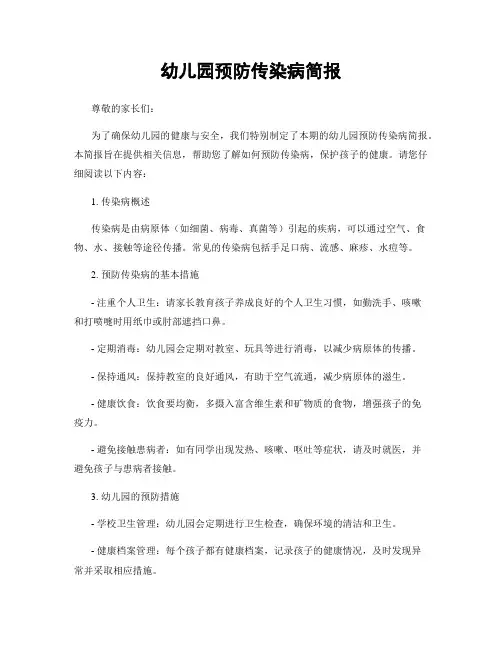 幼儿园预防传染病简报

尊敬的家长们：

为了确保幼儿园的健康与安全，我们特别制定了本期的幼儿园预防传染病简报。本简报旨在提供相关信息，帮助您了解如何预防传染病，保护孩子的健康。请您仔细阅读以下内容：

1. 传染病概述

传染病是由病原体（如细菌、病毒、真菌等）引起的疾病，可以通过空气、食物、水、接触等途径传播。常见的传染病包括手足口病、流感、麻疹、水痘等。

2. 预防传染病的基本措施

- 注重个人卫生：请家长教育孩子养成良好的个人卫生习惯，如勤洗手、咳嗽和打喷嚏时用纸巾或肘部遮挡口鼻。

- 定期消毒：幼儿园会定期对教室、玩具等进行消毒，以减少病原体的传播。

- 保持通风：保持教室的良好通风，有助于空气流通，减少病原体的滋生。

- 健康饮食：饮食要均衡，多摄入富含维生素和矿物质的食物，增强孩子的免疫力。

- 避免接触患病者：如有同学出现发热、咳嗽、呕吐等症状，请及时就医，并避免孩子与患病者接触。

3. 幼儿园的预防措施

- 学校卫生管理：幼儿园会定期进行卫生检查，确保环境的清洁和卫生。

- 健康档案管理：每个孩子都有健康档案，记录孩子的健康情况，及时发现异常并采取相应措施。